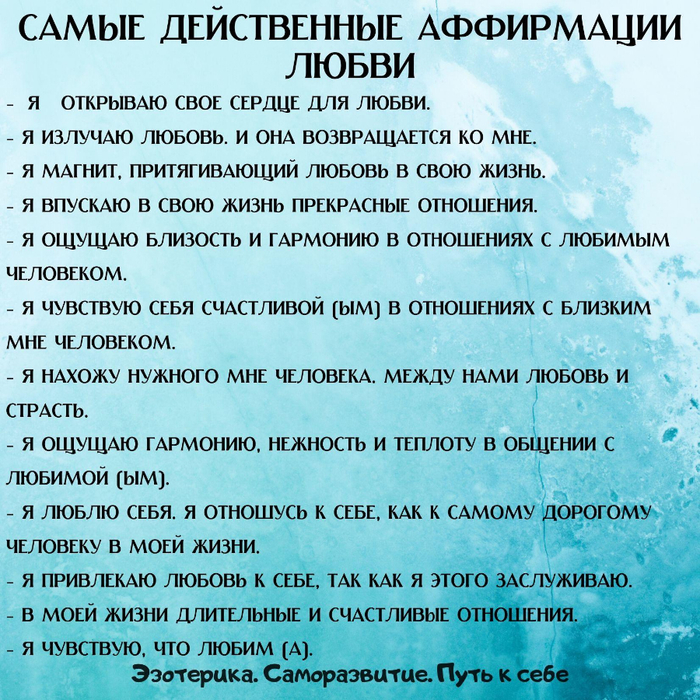 САМЫЕ ДЕЙСТВЕННЫЕ АФФИРМАЦИИ ЛЮБВИ

- Я ОТКРЫВАЮ СВОЕ СЕРДЦЕ ДЛЯ ЛЮБВИ.
- Я ИЗЛУЧАЮ ЛЮБОВЬ. И ОНА ВОЗВРАЩАЕТСЯ КО МНЕ.
- Я МАГНИТ, ПРИТЯГИВАЮЩИЙ ЛЮБОВЬ В СВОЮ ЖИЗНЬ.
- Я ВПУСКАЮ В СВОЮ ЖИЗНЬ ПРЕКРАСНЫЕ ОТНОШЕНИЯ.
- Я ОЩУЩАЮ БЛИЗОСТЬ И ГАРМОНИЮ В ОТНОШЕНИЯХ С ЛЮБИМЫМ ЧЕЛОВЕКОМ.
- Я ЧУВСТВУЮ СЕБЯ СЧАСТЛИВОЙ (ЫМ) В ОТНОШЕНИЯХ С БЛИЗКИМ МНЕ ЧЕЛОВЕКОМ.
- Я НАХОЖУ НУЖНОГО МНЕ ЧЕЛОВЕКА. МЕЖДУ НАМИ ЛЮБОВЬ И СТРАСТЬ.
- Я ОЩУЩАЮ ГАРМОНИЮ, НЕЖНОСТЬ И ТЕПЛОТУ В ОБЩЕНИИ С ЛЮБИМОЙ (ЫМ).
- Я ЛЮБЛЮ СЕБЯ. Я ОТНОШУСЬ К СЕБЕ, КАК К САМОМУ ДОРОГОМУ ЧЕЛОВЕКУ В МОЕЙ ЖИЗНИ.
- Я ПРИВЛЕКАЮ ЛЮБОВЬ К СЕБЕ, ТАК КАК Я ЭТОГО ЗАСЛУЖИВАЮ.
- В МОЕЙ ЖИЗНИ ДЛИТЕЛЬНЫЕ И СЧАСТЛИВЫЕ ОТНОШЕНИЯ.
- Я ЧУВСТВУЮ, ЧТО ЛЮБИМ (А).

Эзотерика. Саморазвитие. Путь к себе